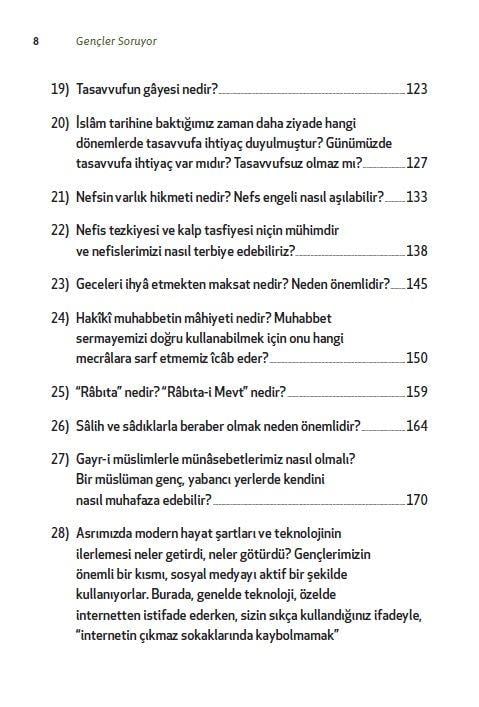 8 Gençler Soruyor

19) Tasavvufun gâyesi nedir? 123

20) İslâm tarihine baktığımız zaman daha ziyade hangi dönemlerde tasavvufa ihtiyaç duyulmuştur? Günümüzde tasavvufa ihtiyaç var mıdır? Tasavvufsuz olmaz mı? 127

21) Nefsin varlık hikmeti nedir? Nefs engeli nasıl aşılabilir? 133

22) Nefis tezkiyesi ve kalp tasfiyesi niçin mühimdir ve nefislerimizi nasıl terbiye edebiliriz? 138

23) Geceleri ihyâ etmekten maksat nedir? Neden önemlidir? 145

24) Hakîkî muhabbetin mâhiyeti nedir? Muhabbet sermayemizi doğru kullanabilmek için onu hangi mecrâlara sarf etmemiz îcâb eder? 150

25) "Râbıta" nedir? "Râbıta-i Mevt" nedir? 159

26) Sâlih ve sâdıklarla beraber olmak neden önemlidir? 164

27) Gayr-i müslimlerle münâsebetlerimiz nasıl olmalı? Bir müslüman genç, yabancı yerlerde kendini nasıl muhafaza edebilir? 170

28) Asrımızda modern hayat şartları ve teknolojinin ilerlemesi neler getirdi, neler götürdü? Gençlerimizin önemli bir kısmı, sosyal medyayı aktif bir şekilde kullanıyorlar. Burada, genelde teknoloji, özelde internetten istifade ederken, sizin sıkça kullandığınız ifadeyle, "internetin çıkmaz sokaklarında kaybolmamak"